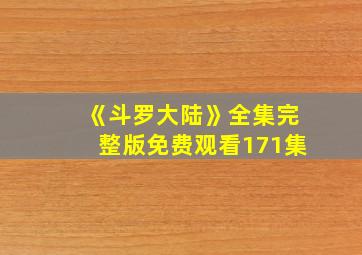 《斗罗大陆》全集完整版免费观看171集